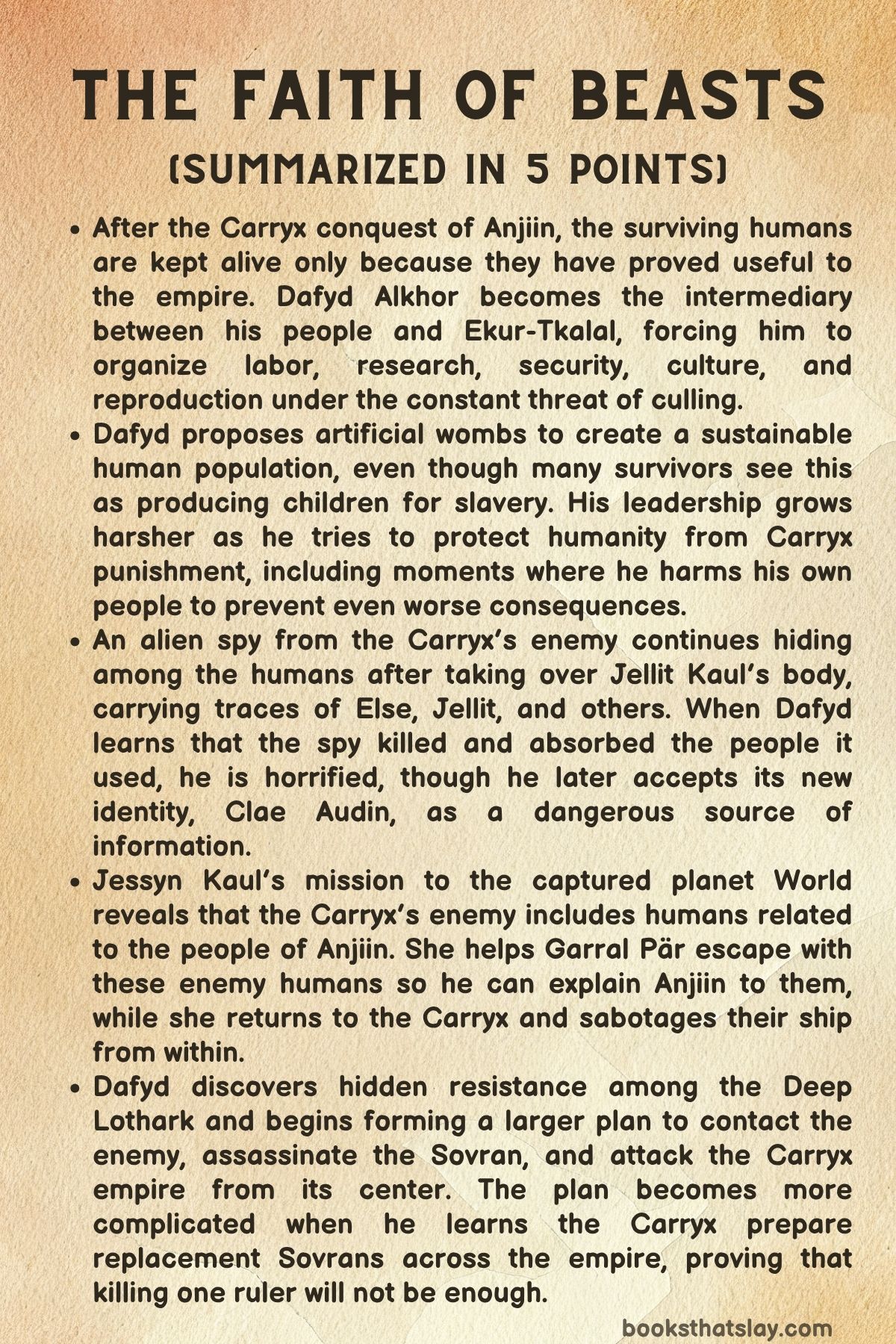 THE FAITH OF BEASTS

(SUMMARIZED IN 5 POINTS)

• After the Carryx conquest of Anjiin, the surviving humans are kept alive only because they have proved useful to the empire. Dafyd Alkhor becomes the intermediary between his people and Ekur-Tkalal, forcing him to organize labor, research, security, culture, and reproduction under the constant threat of culling.
• Dafyd proposes artificial wombs to create a sustainable human population, even though many survivors see this as producing children for slavery. His leadership grows harsher as he tries to protect humanity from Carryx punishment, including moments where he harms his own people to prevent even worse consequences.
• An alien spy from the Carryx's enemy continues hiding among the humans after taking over Jellit Kaul's body, carrying traces of Else, Jellit, and others. When Dafyd learns that the spy killed and absorbed the people it used, he is horrified, though he later accepts its new identity, Clae Audin, as a dangerous source of information.
• Jessyn Kaul's mission to the captured planet World reveals that the Carryx's enemy includes humans related to the people of Anjiin. She helps Garral Pär escape with these enemy humans so he can explain Anjiin to them, while she returns to the Carryx and sabotages their ship from within.
• Dafyd discovers hidden resistance among the Deep Lothark and begins forming a larger plan to contact the enemy, assassinate the Sovran, and attack the Carryx empire from its center. The plan becomes more complicated when he learns the Carryx prepare replacement Sovrans across the empire, proving that killing one ruler will not be enough.

booksthatslay.com